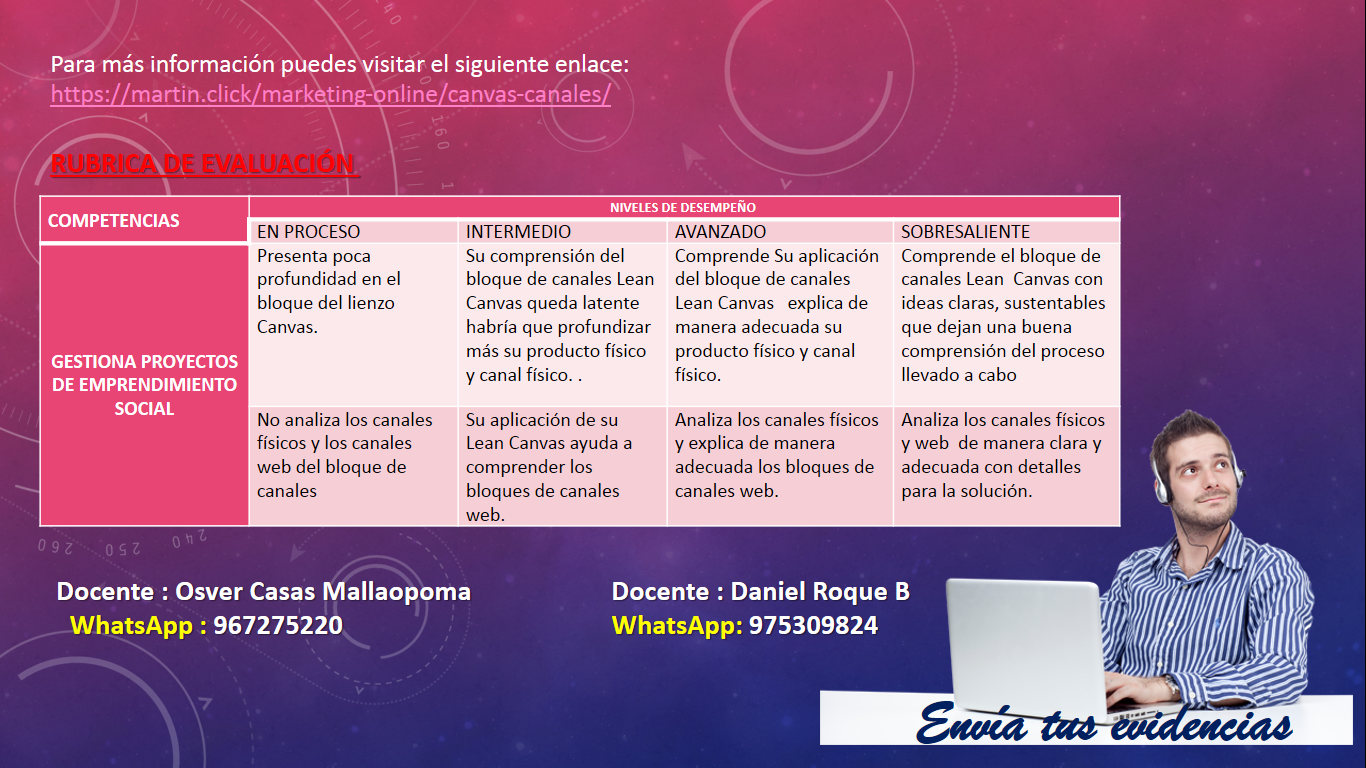 Para más información puedes visitar el siguiente enlace:
https://martin.click/marketing-online/canvas-canales/

RUBRICA DE EVALUACIÓN

| COMPETENCIAS | NIVELES DE DESEMPEÑO | | | |
|---|---|---|---|---|
| | EN PROCESO | INTERMEDIO | AVANZADO | SOBRESALIENTE |
| GESTIONA PROYECTOS DE EMPRENDIMIENTO SOCIAL | Presenta poca profundidad en el bloque del lienzo Canvas. | Su comprensión del bloque de canales Lean Canvas queda latente habría que profundizar más su producto físico y canal físico. . | Comprende Su aplicación del bloque de canales Lean Canvas explica de manera adecuada su producto físico y canal físico. | Comprende el bloque de canales Lean Canvas con ideas claras, sustentables que dejan una buena comprensión del proceso llevado a cabo |
| | No analiza los canales físicos y los canales web del bloque de canales | Su aplicación de su Lean Canvas ayuda a comprender los bloques de canales web. | Analiza los canales físicos y explica de manera adecuada los bloques de canales web. | Analiza los canales físicos y web de manera clara y adecuada con detalles para la solución. |

Docente : Osver Casas Mallaopoma
WhatsApp : 967275220

Docente : Daniel Roque B
WhatsApp: 975309824

Envía tus evidencias